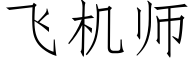 飞机师